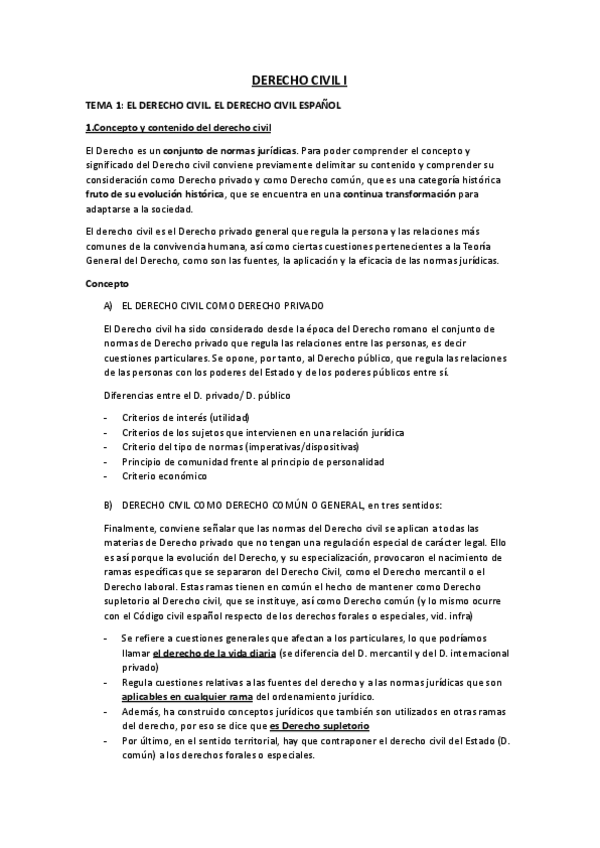 DERECHO CIVIL I

TEMA 1: EL DERECHO CIVIL. EL DERECHO CIVIL ESPAÑOL

1.Concepto y contenido del derecho civil

El Derecho es un conjunto de normas jurídicas. Para poder comprender el concepto y significado del Derecho civil conviene previamente delimitar su contenido y comprender su consideración como Derecho privado y como Derecho común, que es una categoría histórica fruto de su evolución histórica, que se encuentra en una continua transformación para adaptarse a la sociedad.

El derecho civil es el Derecho privado general que regula la persona y las relaciones más comunes de la convivencia humana, así como ciertas cuestiones pertenecientes a la Teoría General del Derecho, como son las fuentes, la aplicación y la eficacia de las normas jurídicas.

Concepto

A) EL DERECHO CIVIL COMO DERECHO PRIVADO

El Derecho civil ha sido considerado desde la época del Derecho romano el conjunto de normas de Derecho privado que regula las relaciones entre las personas, es decir cuestiones particulares. Se opone, por tanto, al Derecho público, que regula las relaciones de las personas con los poderes del Estado y de los poderes públicos entre sí.

Diferencias entre el D. privado/ D. público

- Criterios de interés (utilidad)
- Criterios de los sujetos que intervienen en una relación jurídica
- Criterio del tipo de normas (imperativas/dispositivas)
- Principio de comunidad frente al principio de personalidad
- Criterio económico

B) DERECHO CIVIL COMO DERECHO COMÚN O GENERAL, en tres sentidos:

Finalmente, conviene señalar que las normas del Derecho civil se aplican a todas las materias de Derecho privado que no tengan una regulación especial de carácter legal. Ello es así porque la evolución del Derecho, y su especialización, provocaron el nacimiento de ramas específicas que se separaron del Derecho Civil, como el Derecho mercantil o el Derecho laboral. Estas ramas tienen en común el hecho de mantener como Derecho supletorio al Derecho civil, que se instituye, así como Derecho común (y lo mismo ocurre con el Código civil español respecto de los derechos forales o especiales, vid. infra)

- Se refiere a cuestiones generales que afectan a los particulares, lo que podríamos llamar el derecho de la vida diaria (se diferencia del D. mercantil y del D. internacional privado)
- Regula cuestiones relativas a las fuentes del derecho y a las normas jurídicas que son aplicables en cualquier rama del ordenamiento jurídico.
- Además, ha construido conceptos jurídicos que también son utilizados en otras ramas del derecho, por eso se dice que es Derecho supletorio
- Por último, en el sentido territorial, hay que contraponer el derecho civil del Estado (D. común) a los derechos forales o especiales.